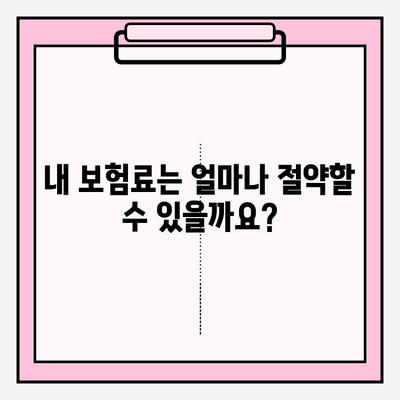 내 보험료는 얼마나 절약할 수 있을까요?